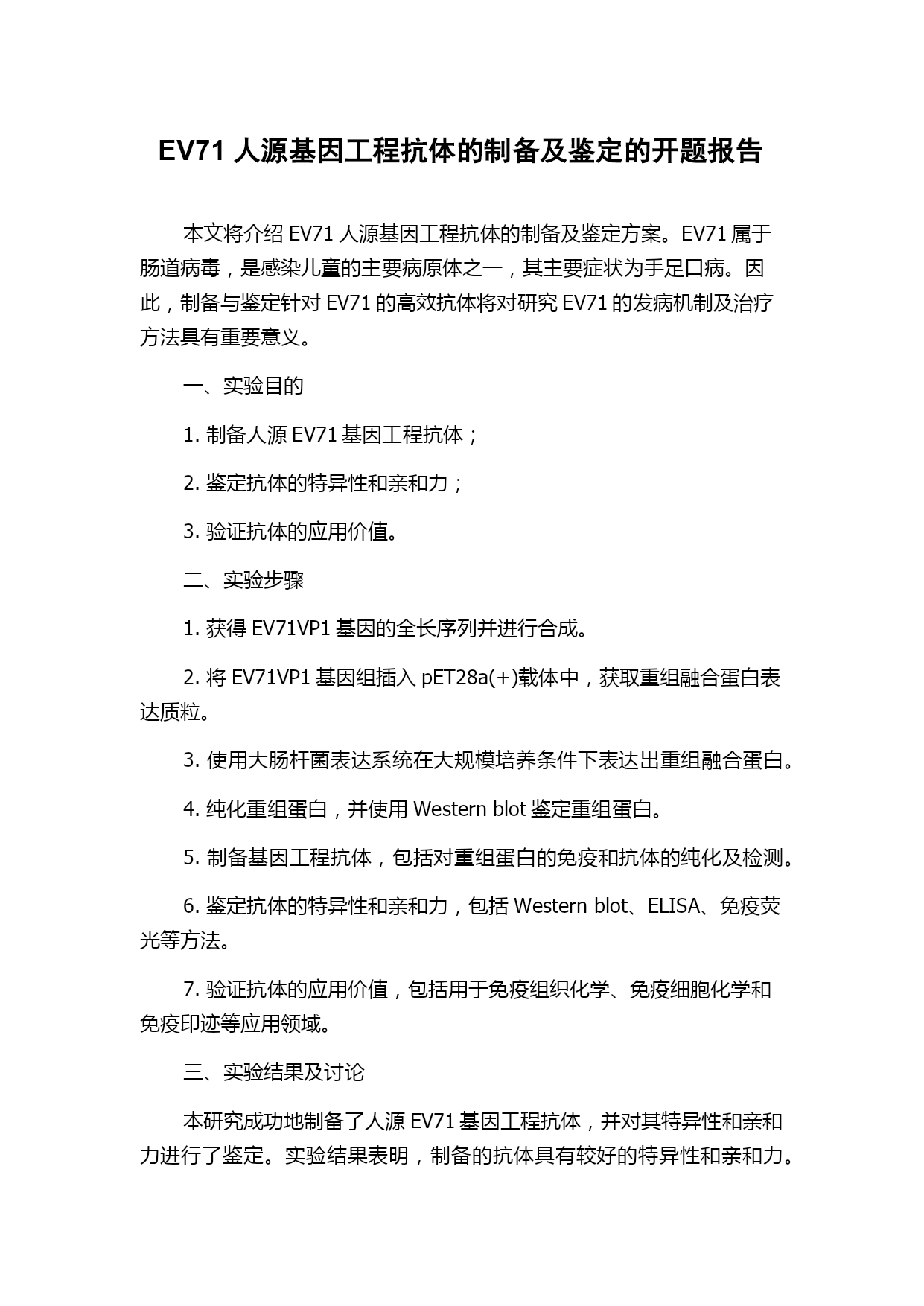 EV71 人源基因工程抗体的制备及鉴定的开题报告

本文将介绍 EV71 人源基因工程抗体的制备及鉴定方案。EV71 属于肠道病毒，是感染儿童的主要病原体之一，其主要症状为手足口病。因此，制备与鉴定针对 EV71 的高效抗体将对研究 EV71 的发病机制及治疗方法具有重要意义。

一、实验目的

1. 制备人源 EV71 基因工程抗体；

2. 鉴定抗体的特异性和亲和力；

3. 验证抗体的应用价值。

二、实验步骤

1. 获得 EV71VP1 基因的全长序列并进行合成。

2. 将 EV71VP1 基因组插入 pET28a(+)载体中，获取重组融合蛋白表达质粒。

3. 使用大肠杆菌表达系统在大规模培养条件下表达出重组融合蛋白。

4. 纯化重组蛋白，并使用 Western blot 鉴定重组蛋白。

5. 制备基因工程抗体，包括对重组蛋白的免疫和抗体的纯化及检测。

6. 鉴定抗体的特异性和亲和力，包括 Western blot、ELISA、免疫荧光等方法。

7. 验证抗体的应用价值，包括用于免疫组织化学、免疫细胞化学和免疫印迹等应用领域。

三、实验结果及讨论

本研究成功地制备了人源 EV71 基因工程抗体，并对其特异性和亲和力进行了鉴定。实验结果表明，制备的抗体具有较好的特异性和亲和力。